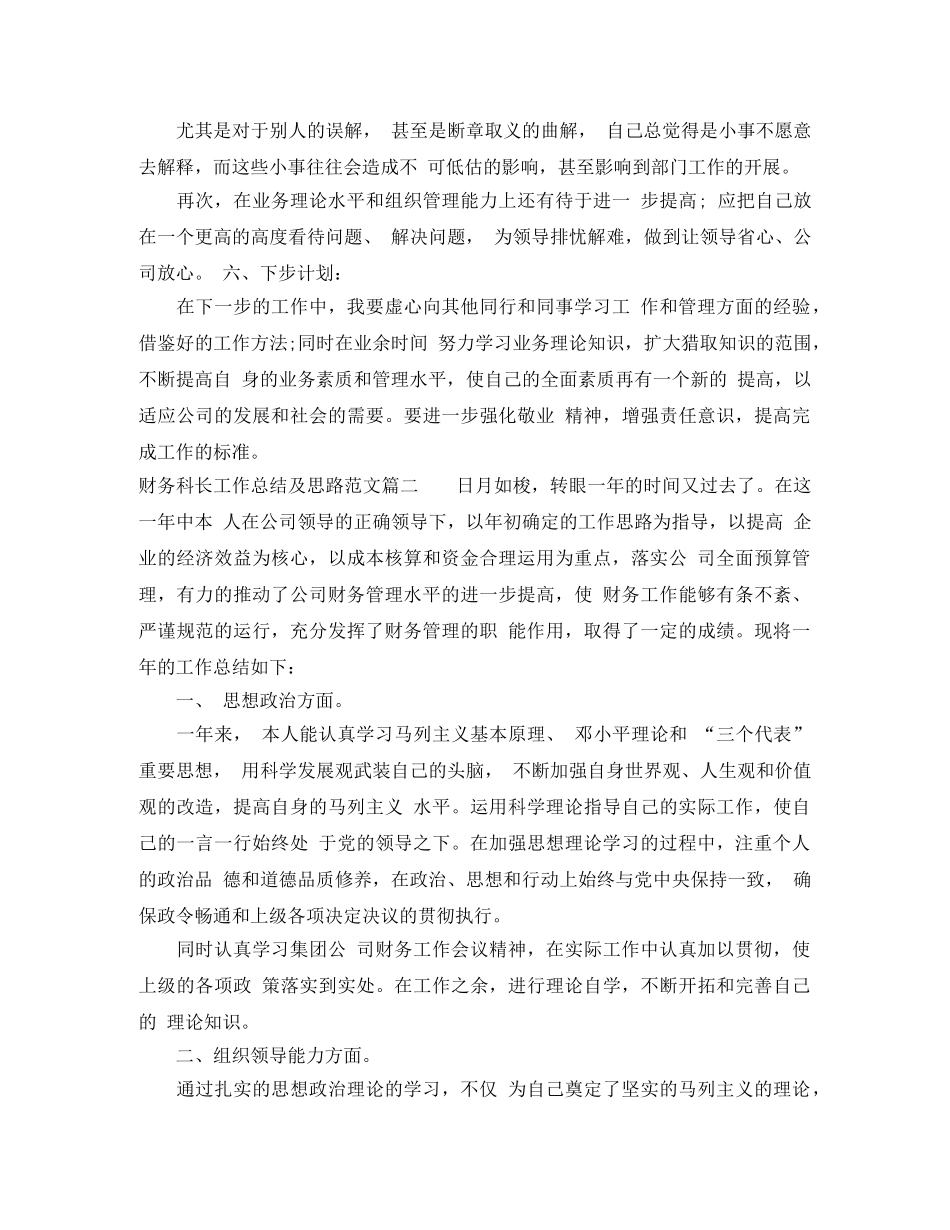 尤其是对于别人的误解， 甚至是断章取义的曲解， 自己总觉得是小事不愿意去解释，而这些小事往往会造成不 可低估的影响，甚至影响到部门工作的开展。

再次，在业务理论水平和组织管理能力上还有待于进一 步提高；应把自己放在一个更高的高度看待问题、 解决问题， 为领导排忧解难，做到让领导省心、公司放心。 六、下步计划：

在下一步的工作中，我要虚心向其他同行和同事学习工 作和管理方面的经验，借鉴好的工作方法;同时在业余时间 努力学习业务理论知识，扩大猎取知识的范围，不断提高自 身的业务素质和管理水平，使自己的全面素质再有一个新的 提高，以适应公司的发展和社会的需要。要进一步强化敬业 精神，增强责任意识，提高完成工作的标准。

财务科长工作总结及思路范文篇二　　日月如梭，转眼一年的时间又过去了。在这一年中本 人在公司领导的正确领导下，以年初确定的工作思路为指导，以提高 企业的经济效益为核心，以成本核算和资金合理运用为重点，落实公 司全面预算管理，有力的推动了公司财务管理水平的进一步提高，使 财务工作能够有条不紊、严谨规范的运行，充分发挥了财务管理的职 能作用，取得了一定的成绩。现将一年的工作总结如下：

一、 思想政治方面。

一年来， 本人能认真学习马列主义基本原理、 邓小平理论和 “三个代表”重要思想， 用科学发展观武装自己的头脑， 不断加强自身世界观、人生观和价值观的改造，提高自身的马列主义 水平。运用科学理论指导自己的实际工作，使自己的一言一行始终处 于党的领导之下。在加强思想理论学习的过程中，注重个人的政治品 德和道德品质修养，在政治、思想和行动上始终与党中央保持一致， 确保政令畅通和上级各项决定决议的贯彻执行。

同时认真学习集团公 司财务工作会议精神，在实际工作中认真加以贯彻，使上级的各项政 策落实到实处。在工作之余，进行理论自学，不断开拓和完善自己的 理论知识。

二、组织领导能力方面。

通过扎实的思想政治理论的学习，不仅 为自己奠定了坚实的马列主义的理论，